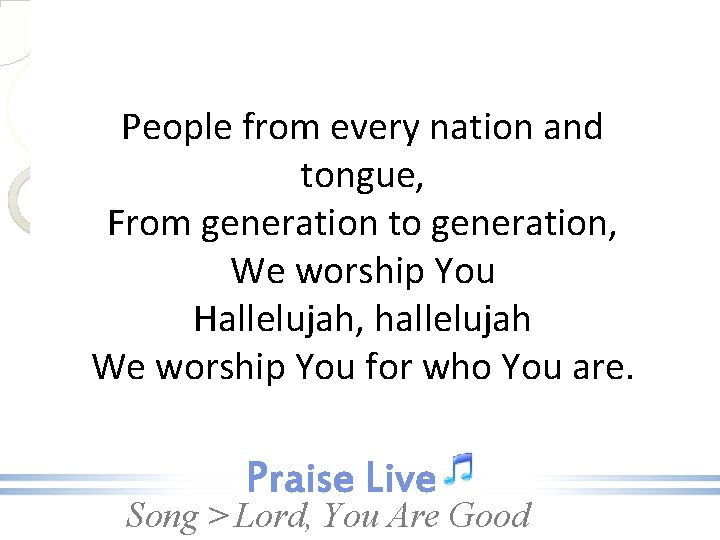 People from every nation and tongue,
From generation to generation,
We worship You
Hallelujah, hallelujah
We worship You for who You are.

Praise Live
Song >Lord, You Are Good